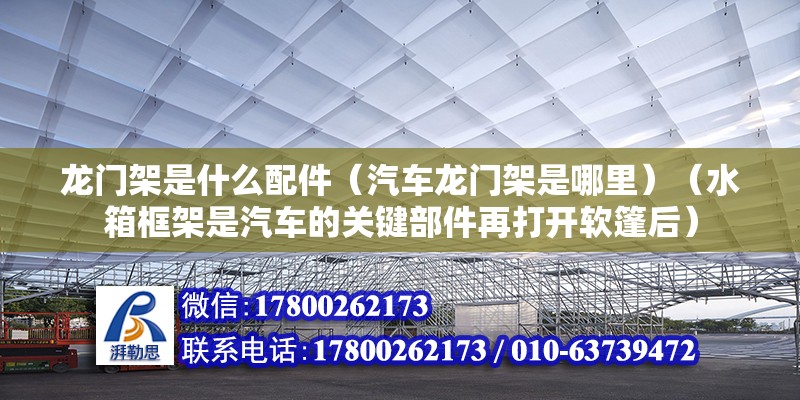 龙门架是什么配件（汽车龙门架是哪里）（水箱框架是汽车的关键部件再打开软篷后）

湃勒思

微信：17800262173
联系电话：17800262173 / 010-63739472